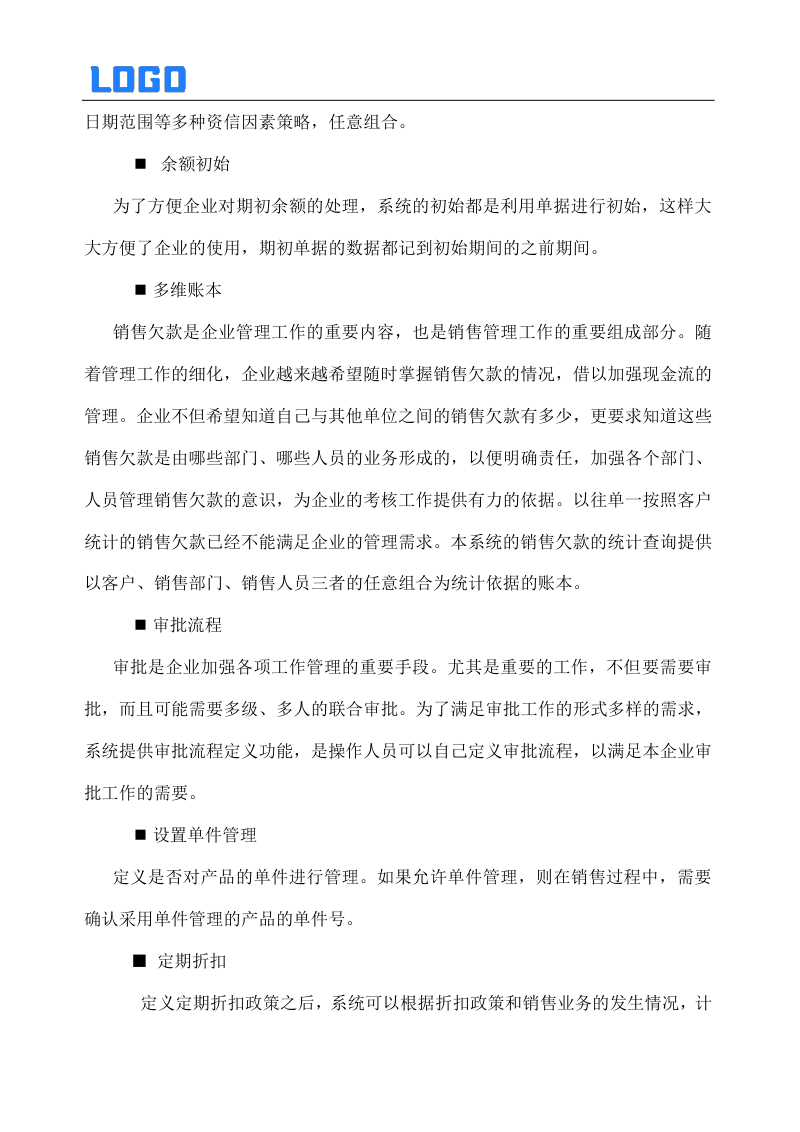 LOGO

日期范围等多种资信因素策略，任意组合。

■ 余额初始

为了方便企业对期初余额的处理，系统的初始都是利用单据进行初始，这样大大方便了企业的使用，期初单据的数据都记到初始期间的之前期间。

■ 多维账本

销售欠款是企业管理工作的重要内容，也是销售管理工作的重要组成部分。随着管理工作的细化，企业越来越希望随时掌握销售欠款的情况，借以加强现金流的管理。企业不但希望知道自己与其他单位之间的销售欠款有多少，更要求知道这些销售欠款是由哪些部门、哪些人员的业务形成的，以便明确责任，加强各个部门、人员管理销售欠款的意识，为企业的考核工作提供有力的依据。以往单一按照客户统计的销售欠款已经不能满足企业的管理需求。本系统的销售欠款的统计查询提供以客户、销售部门、销售人员三者的任意组合为统计依据的账本。

■ 审批流程

审批是企业加强各项工作管理的重要手段。尤其是重要的工作，不但要需要审批，而且可能需要多级、多人的联合审批。为了满足审批工作的形式多样的需求，系统提供审批流程定义功能，是操作人员可以自己定义审批流程，以满足本企业审批工作的需要。

■ 设置单件管理

定义是否对产品的单件进行管理。如果允许单件管理，则在销售过程中，需要确认采用单件管理的产品的单件号。

■ 定期折扣

定义定期折扣政策之后，系统可以根据折扣政策和销售业务的发生情况，计